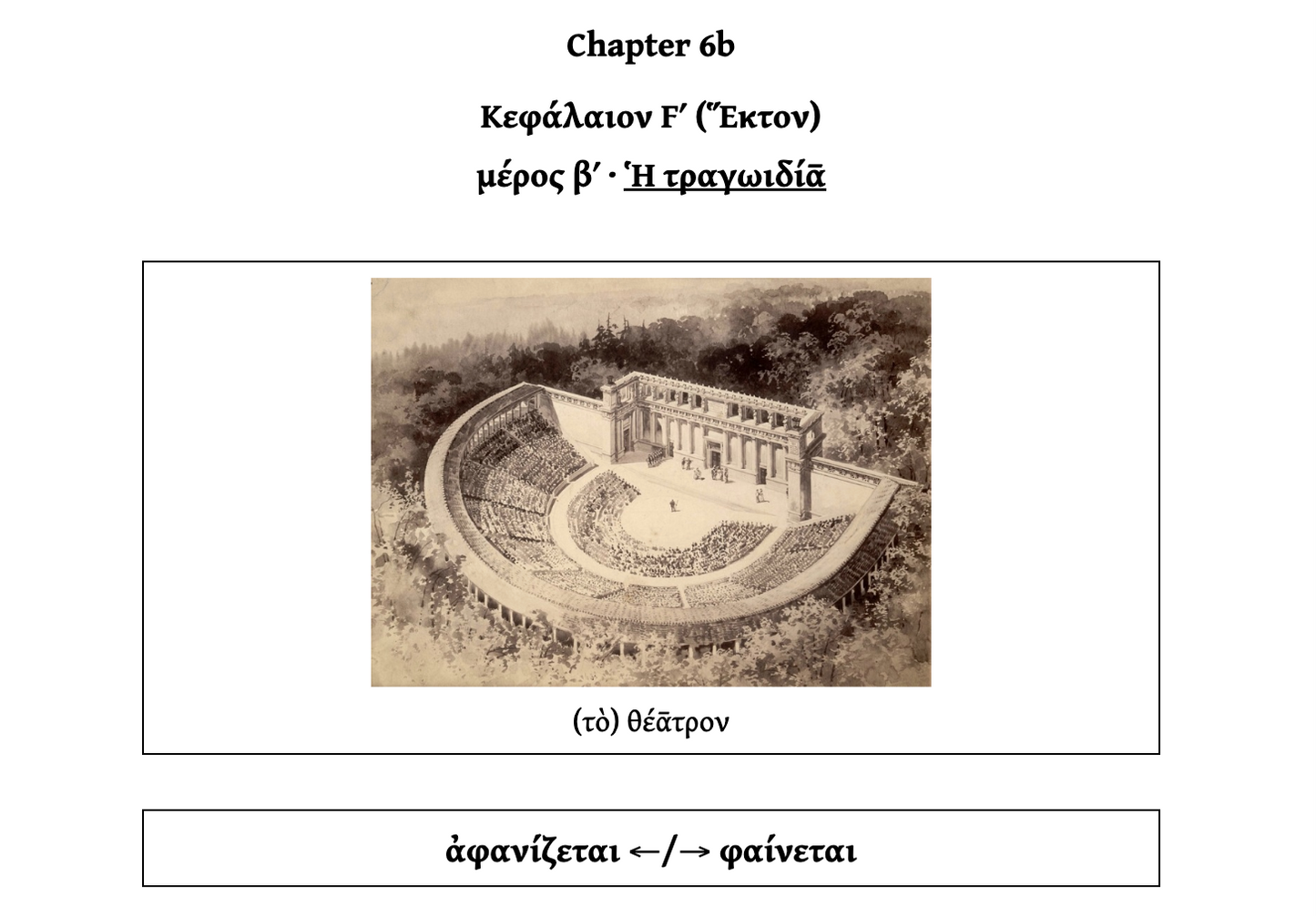 Chapter 6b

Κεφάλαιον Ϝʹ (Ἕκτον)

μέρος βʹ · Ἡ τραγωιδίᾱ

(τὸ) θέᾱτρον

ἀφανίζεται ←/→ φαίνεται